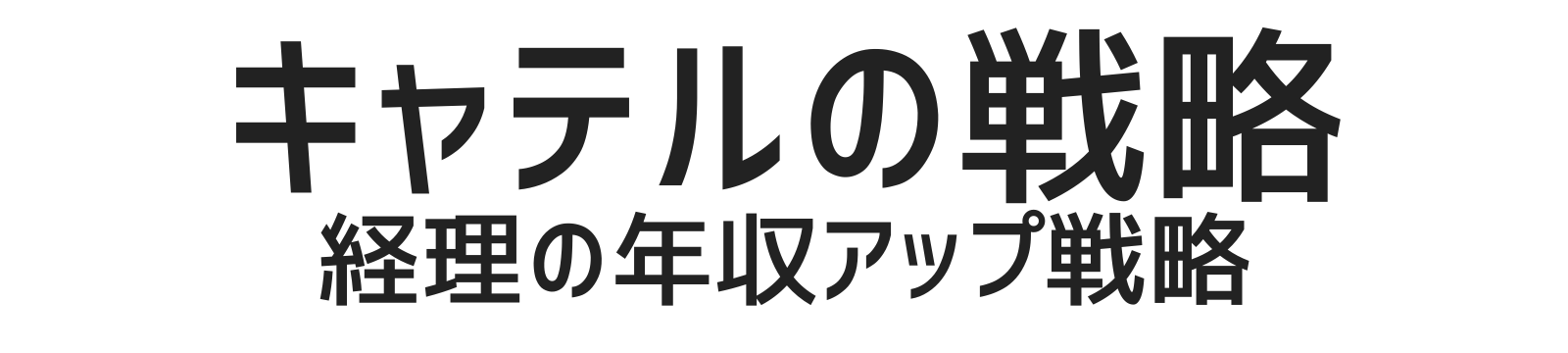 キャテルの戦略
経理の年収アップ戦略